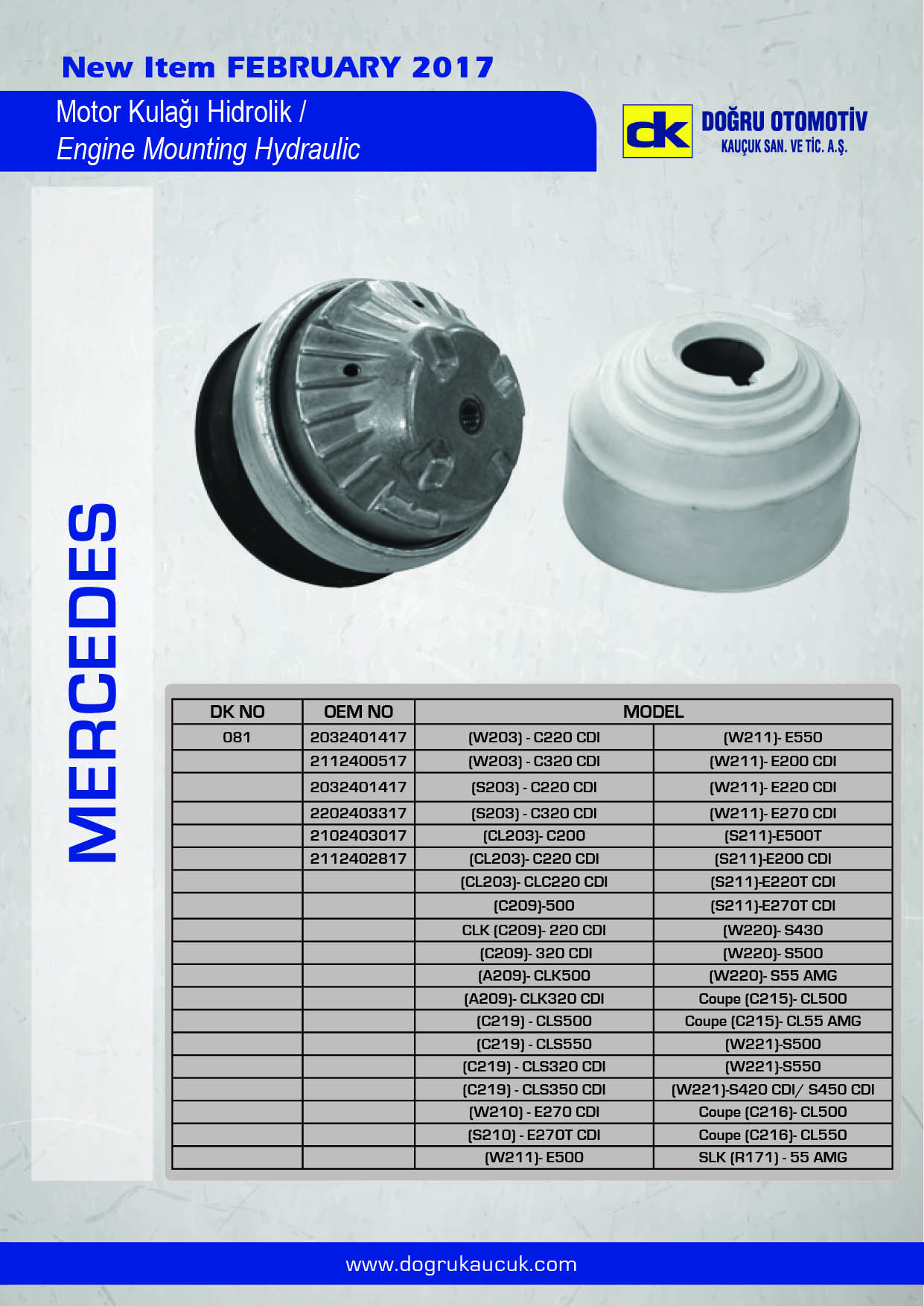 New Item FEBRUARY 2017

Motor Kulağı Hidrolik /
Engine Mounting Hydraulic

dk DOĞRU OTOMOTİV
KAUÇUK SAN. VE TİC. A.Ş.

MERCEDES

| DK NO | OEM NO | MODEL | |
|---|---|---|---|
| 081 | 2032401417 | (W203) - C220 CDI | (W211)- E550 |
| | 2112400517 | (W203) - C320 CDI | (W211)- E200 CDI |
| | 2032401417 | (S203) - C220 CDI | (W211)- E220 CDI |
| | 2202403317 | (S203) - C320 CDI | (W211)- E270 CDI |
| | 2102403017 | (CL203)- C200 | (S211)-E500T |
| | 2112402817 | (CL203)- C220 CDI | (S211)-E200 CDI |
| | | (CL203)- CLC220 CDI | (S211)-E220T CDI |
| | | (C209)-500 | (S211)-E270T CDI |
| | | CLK (C209)- 220 CDI | (W220)- S430 |
| | | (C209)- 320 CDI | (W220)- S500 |
| | | (A209)- CLK500 | (W220)- S55 AMG |
| | | (A209)- CLK320 CDI | Coupe (C215)- CL500 |
| | | (C219) - CLS500 | Coupe (C215)- CL55 AMG |
| | | (C219) - CLS550 | (W221)-S500 |
| | | (C219) - CLS320 CDI | (W221)-S550 |
| | | (C219) - CLS350 CDI | (W221)-S420 CDI/ S450 CDI |
| | | (W210) - E270 CDI | Coupe (C216)- CL500 |
| | | (S210) - E270T CDI | Coupe (C216)- CL550 |
| | | (W211)- E500 | SLK (R171) - 55 AMG |

www.dogrukaucuk.com